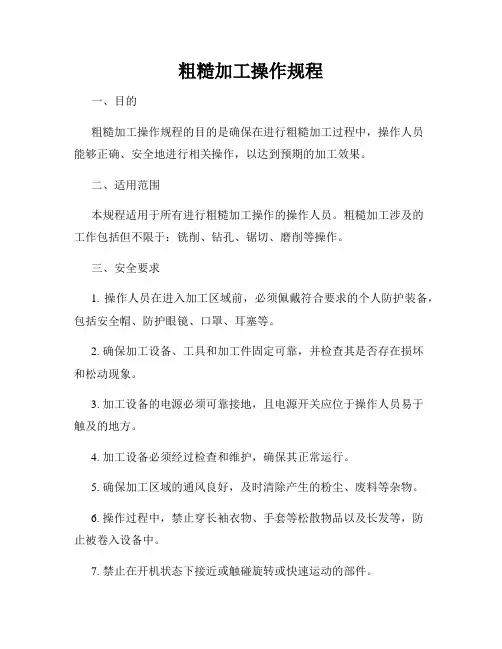 粗糙加工操作规程

一、目的

粗糙加工操作规程的目的是确保在进行粗糙加工过程中，操作人员能够正确、安全地进行相关操作，以达到预期的加工效果。

二、适用范围

本规程适用于所有进行粗糙加工操作的操作人员。粗糙加工涉及的工作包括但不限于：铣削、钻孔、锯切、磨削等操作。

三、安全要求

1. 操作人员在进入加工区域前，必须佩戴符合要求的个人防护装备，包括安全帽、防护眼镜、口罩、耳塞等。

2. 确保加工设备、工具和加工件固定可靠，并检查其是否存在损坏和松动现象。

3. 加工设备的电源必须可靠接地，且电源开关应位于操作人员易于触及的地方。

4. 加工设备必须经过检查和维护，确保其正常运行。

5. 确保加工区域的通风良好，及时清除产生的粉尘、废料等杂物。

6. 操作过程中，禁止穿长袖衣物、手套等松散物品以及长发等，防止被卷入设备中。

7. 禁止在开机状态下接近或触碰旋转或快速运动的部件。